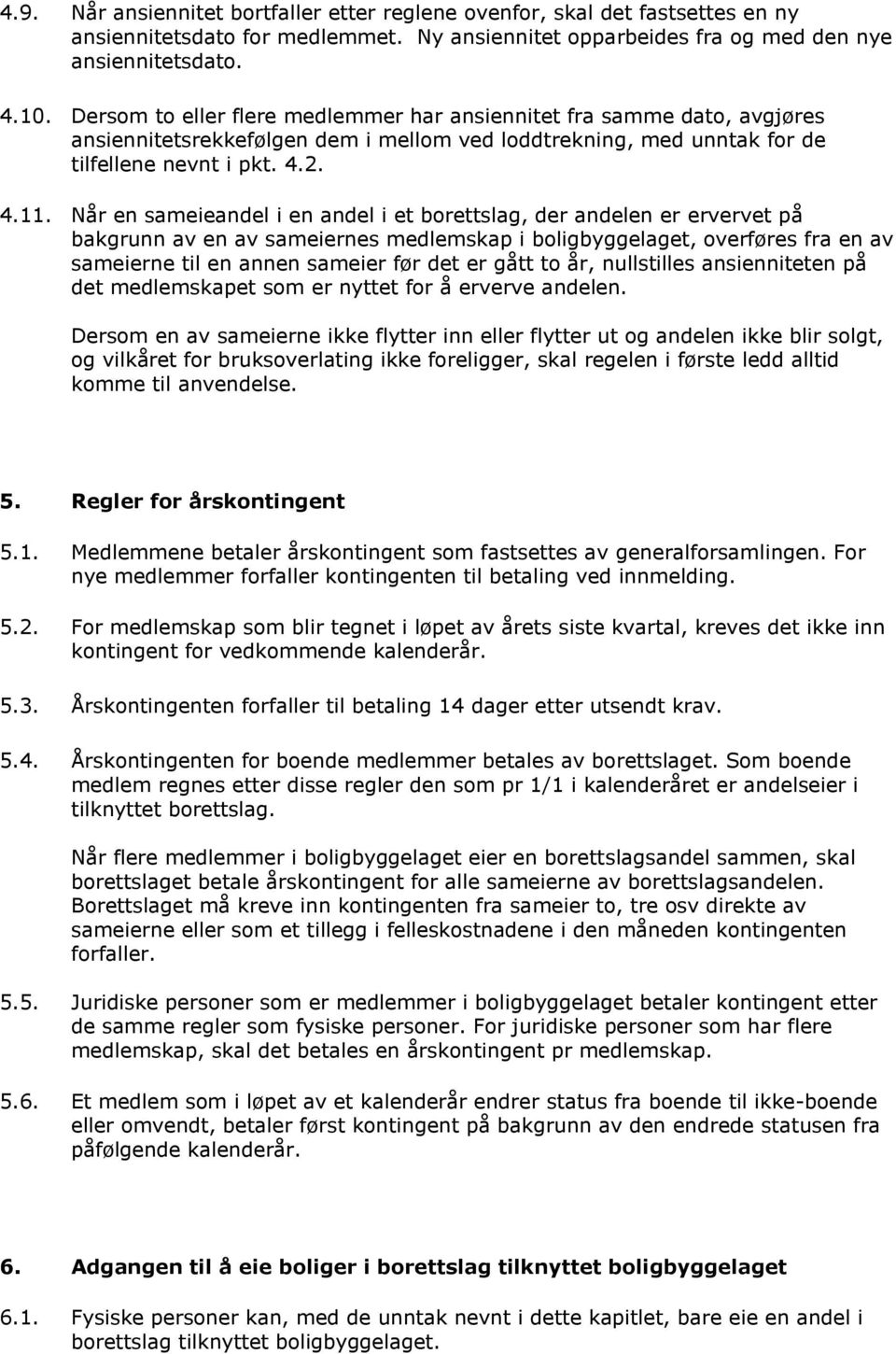 4.9. Når ansiennitet bortfaller etter reglene ovenfor, skal det fastsettes en ny ansiennitetsdato for medlemmet. Ny ansiennitet opparbeides fra og med den nye ansiennitetsdato.

4.10. Dersom to eller flere medlemmer har ansiennitet fra samme dato, avgjøres ansiennitetsrekkefølgen dem i mellom ved loddtrekning, med unntak for de tilfellene nevnt i pkt. 4.2.

4.11. Når en sameieandel i en andel i et borettslag, der andelen er ervervet på bakgrunn av en av sameiernes medlemskap i boligbyggelaget, overføres fra en av sameierne til en annen sameier før det er gått to år, nullstilles ansienniteten på det medlemskapet som er nyttet for å erverve andelen.

Dersom en av sameierne ikke flytter inn eller flytter ut og andelen ikke blir solgt, og vilkåret for bruksoverlating ikke foreligger, skal regelen i første ledd alltid komme til anvendelse.

5. Regler for årskontingent

5.1. Medlemmene betaler årskontingent som fastsettes av generalforsamlingen. For nye medlemmer forfaller kontingenten til betaling ved innmelding.

5.2. For medlemskap som blir tegnet i løpet av årets siste kvartal, kreves det ikke inn kontingent for vedkommende kalenderår.

5.3. Årskontingenten forfaller til betaling 14 dager etter utsendt krav.

5.4. Årskontingenten for boende medlemmer betales av borettslaget. Som boende medlem regnes etter disse regler den som pr 1/1 i kalenderåret er andelseier i tilknyttet borettslag.

Når flere medlemmer i boligbyggelaget eier en borettslagsandel sammen, skal borettslaget betale årskontingent for alle sameierne av borettslagsandelen. Borettslaget må kreve inn kontingenten fra sameier to, tre osv direkte av sameierne eller som et tillegg i felleskostnadene i den måneden kontingenten forfaller.

5.5. Juridiske personer som er medlemmer i boligbyggelaget betaler kontingent etter de samme regler som fysiske personer. For juridiske personer som har flere medlemskap, skal det betales en årskontingent pr medlemskap.

5.6. Et medlem som i løpet av et kalenderår endrer status fra boende til ikke-boende eller omvendt, betaler først kontingent på bakgrunn av den endrede statusen fra påfølgende kalenderår.

6. Adgangen til å eie boliger i borettslag tilknyttet boligbyggelaget

6.1. Fysiske personer kan, med de unntak nevnt i dette kapitlet, bare eie en andel i borettslag tilknyttet boligbyggelaget.